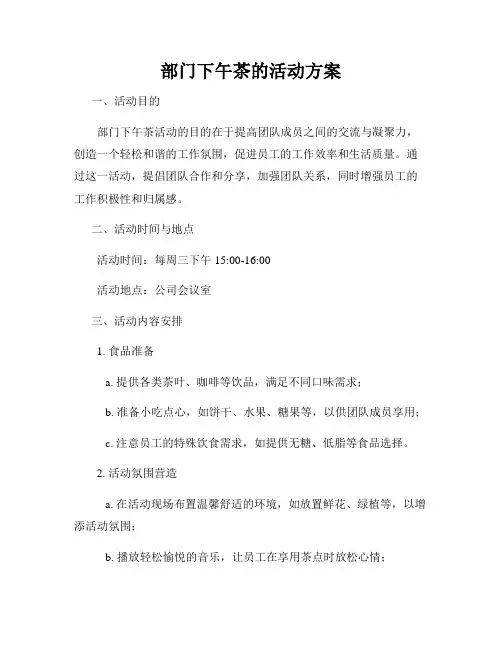 部门下午茶的活动方案

一、活动目的

部门下午茶活动的目的在于提高团队成员之间的交流与凝聚力，创造一个轻松和谐的工作氛围，促进员工的工作效率和生活质量。通过这一活动，提倡团队合作和分享，加强团队关系，同时增强员工的工作积极性和归属感。

二、活动时间与地点

活动时间：每周三下午 15:00-16:00

活动地点：公司会议室

三、活动内容安排

1. 食品准备

a. 提供各类茶叶、咖啡等饮品，满足不同口味需求；

b. 准备小吃点心，如饼干、水果、糖果等，以供团队成员享用；

c. 注意员工的特殊饮食需求，如提供无糖、低脂等食品选择。

2. 活动氛围营造

a. 在活动现场布置温馨舒适的环境，如放置鲜花、绿植等，以增添活动氛围；

b. 播放轻松愉悦的音乐，让员工在享用茶点时放松心情；